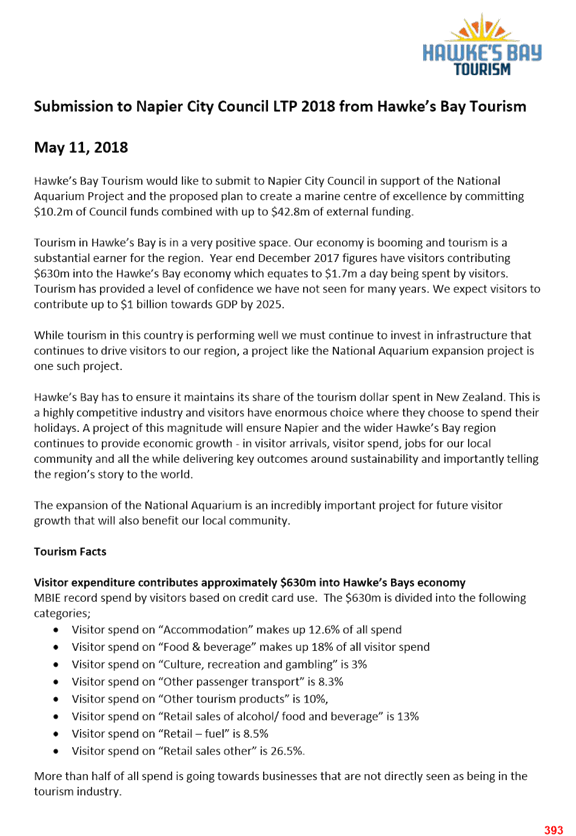 HAWKE'S BAY
TOURISM

Submission to Napier City Council LTP 2018 from Hawke's Bay Tourism

May 11, 2018

Hawke's Bay Tourism would like to submit to Napier City Council in support of the National Aquarium Project and the proposed plan to create a marine centre of excellence by committing \$10.2m of Council funds combined with up to \$42.8m of external funding.

Tourism in Hawke's Bay is in a very positive space. Our economy is booming and tourism is a substantial earner for the region. Year end December 2017 figures have visitors contributing \$630m into the Hawke's Bay economy which equates to \$1.7m a day being spent by visitors. Tourism has provided a level of confidence we have not seen for many years. We expect visitors to contribute up to \$1 billion towards GDP by 2025.

While tourism in this country is performing well we must continue to invest in infrastructure that continues to drive visitors to our region, a project like the National Aquarium expansion project is one such project.

Hawke's Bay has to ensure it maintains its share of the tourism dollar spent in New Zealand. This is a highly competitive industry and visitors have enormous choice where they choose to spend their holidays. A project of this magnitude will ensure Napier and the wider Hawke's Bay region continues to provide economic growth - in visitor arrivals, visitor spend, jobs for our local community and all the while delivering key outcomes around sustainability and importantly telling the region's story to the world.

The expansion of the National Aquarium is an incredibly important project for future visitor growth that will also benefit our local community.

Tourism Facts

Visitor expenditure contributes approximately \$630m into Hawke's Bays economy
MBIE record spend by visitors based on credit card use. The \$630m is divided into the following categories;
• Visitor spend on "Accommodation" makes up 12.6% of all spend
• Visitor spend on "Food & beverage" makes up 18% of all visitor spend
• Visitor spend on "Culture, recreation and gambling" is 3%
• Visitor spend on "Other passenger transport" is 8.3%
• Visitor spend on "Other tourism products" is 10%,
• Visitor spend on "Retail sales of alcohol/ food and beverage" is 13%
• Visitor spend on "Retail – fuel" is 8.5%
• Visitor spend on "Retail sales other" is 26.5%.

More than half of all spend is going towards businesses that are not directly seen as being in the tourism industry.

393